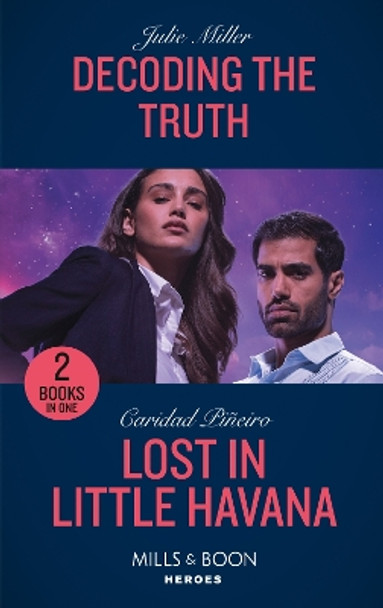 Julie Miller
DECODING THE TRUTH

2
BOOKS
IN ONE

Caridad Piñeiro
LOST IN LITTLE HAVANA

MILLS & BOON
HEROES